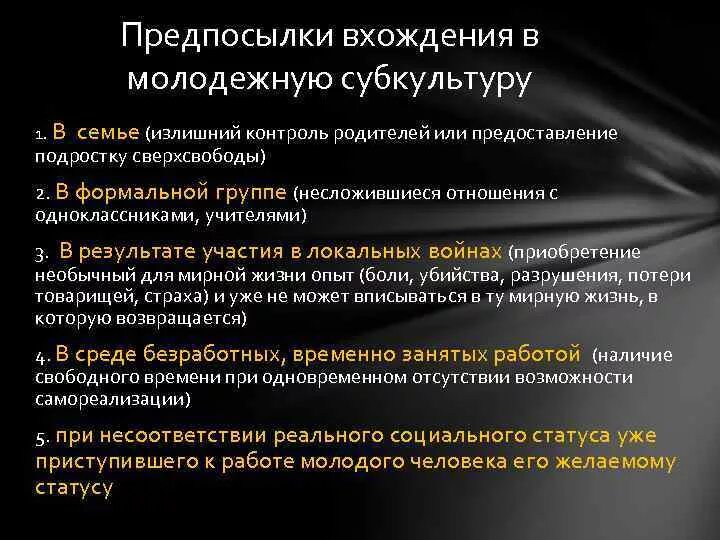 Предпосылки вхождения в молодежную субкультуру

1. В семье (излишний контроль родителей или предоставление подростку сверхсвободы)

2. В формальной группе (несложившиеся отношения с одноклассниками, учителями)

3. В результате участия в локальных войнах (приобретение необычный для мирной жизни опыт (боли, убийства, разрушения, потери товарищей, страха) и уже не может вписываться в ту мирную жизнь, в которую возвращается)

4. В среде безработных, временно занятых работой (наличие свободного времени при одновременном отсутствии возможности самореализации)

5. при несоответствии реального социального статуса уже приступившего к работе молодого человека его желаемому статусу